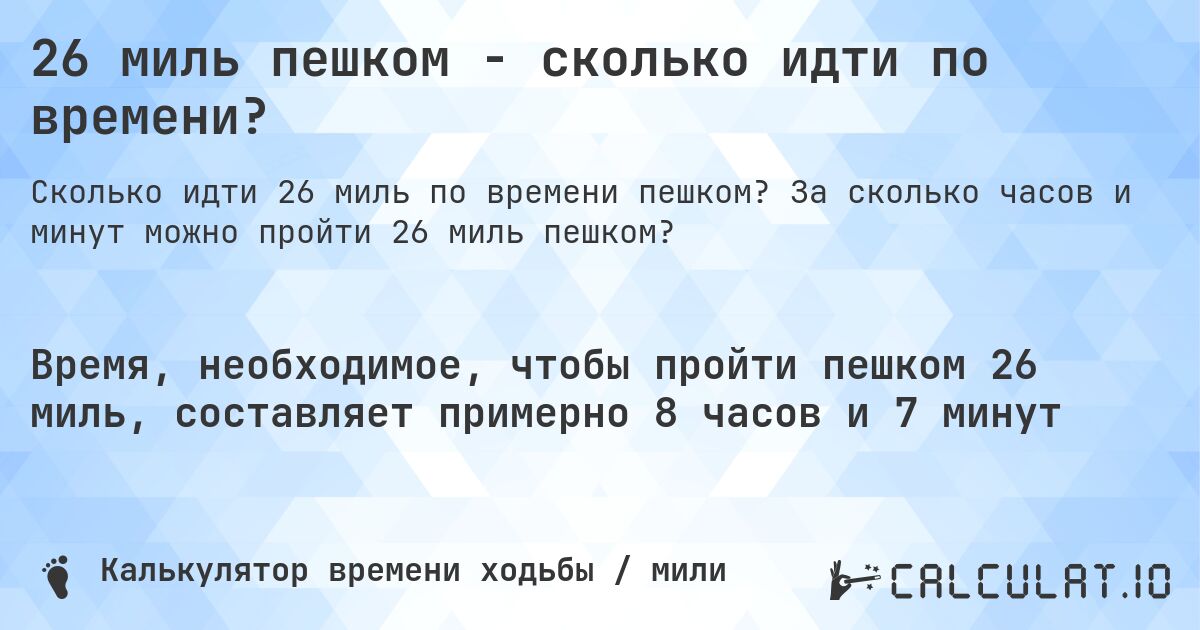 26 миль пешком - сколько идти по времени?

Сколько идти 26 миль по времени пешком? За сколько часов и минут можно пройти 26 миль пешком?

Время, необходимое, чтобы пройти пешком 26 миль, составляет примерно 8 часов и 7 минут

Калькулятор времени ходьбы / мили

CALCULAT.IO